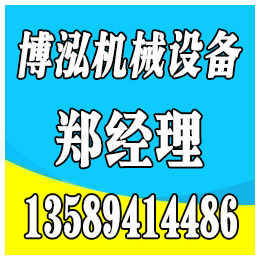 博泓机械设备

郑经理

13589414486